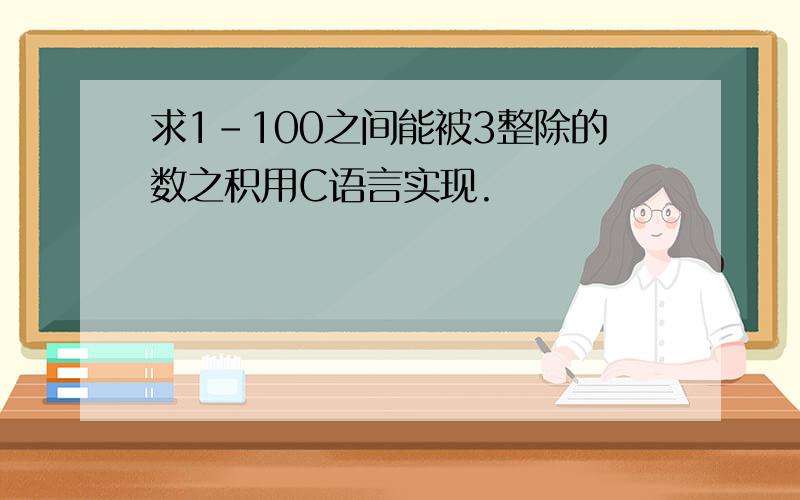 求1－100之间能被3整除的数之积用C语言实现.